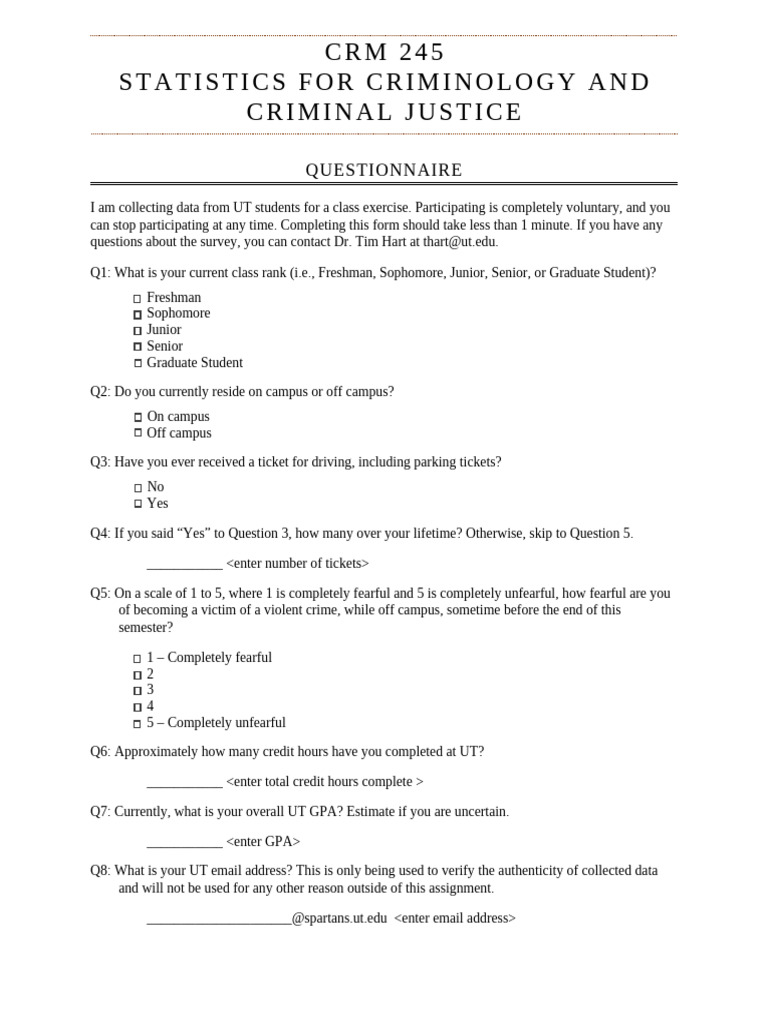 CRM 245
STATISTICS FOR CRIMINOLOGY AND CRIMINAL JUSTICE

QUESTIONNAIRE

I am collecting data from UT students for a class exercise. Participating is completely voluntary, and you can stop participating at any time. Completing this form should take less than 1 minute. If you have any questions about the survey, you can contact Dr. Tim Hart at thart@ut.edu.

Q1: What is your current class rank (i.e., Freshman, Sophomore, Junior, Senior, or Graduate Student)?

□ Freshman
□ Sophomore
□ Junior
□ Senior
□ Graduate Student

Q2: Do you currently reside on campus or off campus?

□ On campus
□ Off campus

Q3: Have you ever received a ticket for driving, including parking tickets?

□ No
□ Yes

Q4: If you said “Yes” to Question 3, how many over your lifetime? Otherwise, skip to Question 5.

___________ <enter number of tickets>

Q5: On a scale of 1 to 5, where 1 is completely fearful and 5 is completely unfearful, how fearful are you of becoming a victim of a violent crime, while off campus, sometime before the end of this semester?

□ 1 – Completely fearful
□ 2
□ 3
□ 4
□ 5 – Completely unfearful

Q6: Approximately how many credit hours have you completed at UT?

___________ <enter total credit hours complete >

Q7: Currently, what is your overall UT GPA? Estimate if you are uncertain.

___________ <enter GPA>

Q8: What is your UT email address? This is only being used to verify the authenticity of collected data and will not be used for any other reason outside of this assignment.

_____________________@spartans.ut.edu <enter email address>